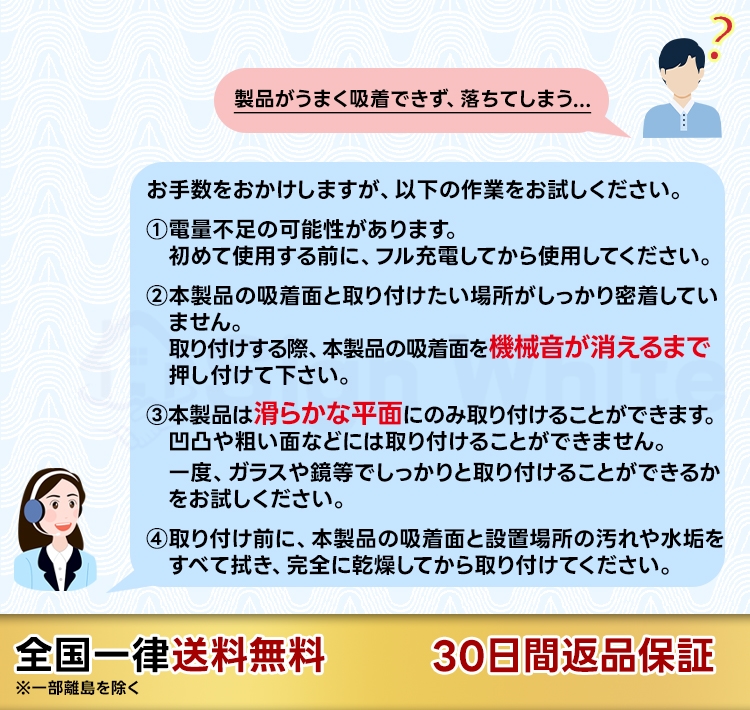 ?

製品がうまく吸着できず、落ちてしまう…

お手数をおかけしますが、以下の作業をお試しください。

①電量不足の可能性があります。
初めて使用する前に、フル充電してから使用してください。

②本製品の吸着面と取り付けたい場所がしっかり密着していません。
取り付けする際、本製品の吸着面を機械音が消えるまで押し付けて下さい。

③本製品は滑らかな平面にのみ取り付けることができます。
凹凸や粗い面などには取り付けることができません。
一度、ガラスや鏡等でしっかりと取り付けることができるかをお試しください。

④取り付け前に、本製品の吸着面と設置場所の汚れや水垢をすべて拭き、完全に乾燥してから取り付けてください。

全国一律送料無料
※一部離島を除く

30日間返品保証